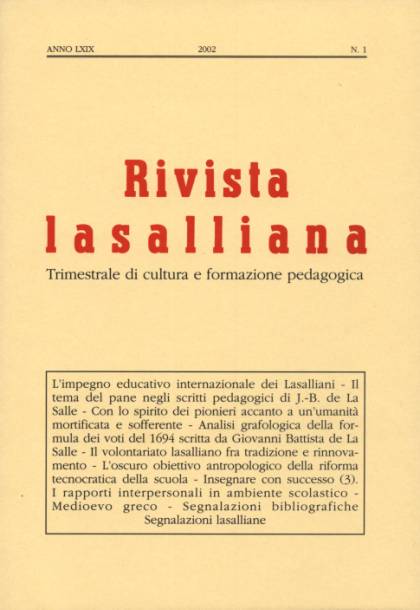 ANNO LXIX 2002 N. 1

Rivista lasalliana

Trimestrale di cultura e formazione pedagogica

L'impegno educativo internazionale dei Lasalliani - Il tema del pane negli scritti pedagogici di J.-B. de La Salle - Con lo spirito dei pionieri accanto a un'umanità mortificata e sofferente - Analisi grafologica della formula dei voti del 1694 scritta da Giovanni Battista de La Salle - Il volontariato lasalliano fra tradizione e rinnovamento - L'oscuro obiettivo antropologico della riforma tecnocratica della scuola - Insegnare con successo (3). I rapporti interpersonali in ambiente scolastico - Medioevo greco - Segnalazioni bibliografiche Segnalazioni lasalliane